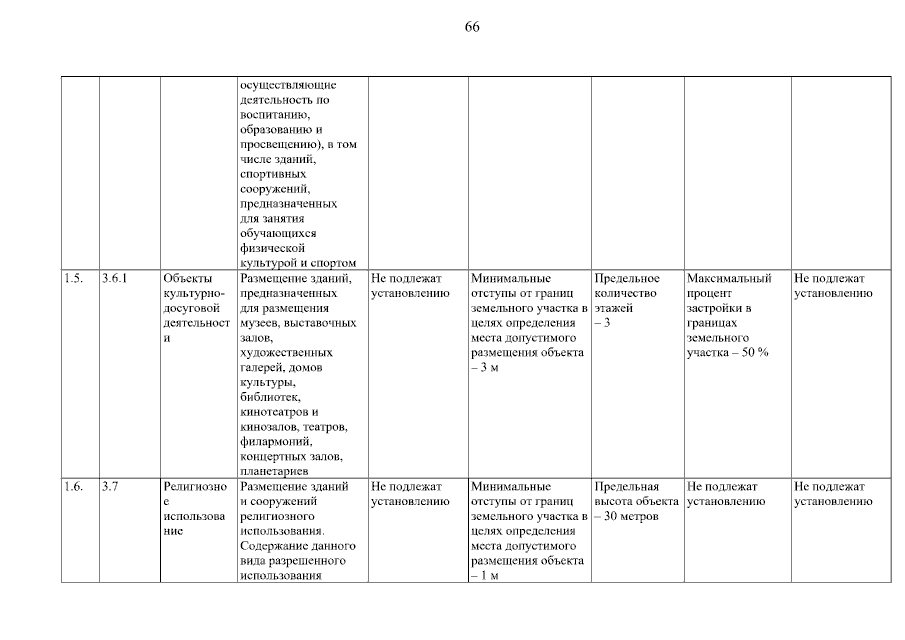 66

| | | | | | | | | |
|---|---|---|---|---|---|---|---|---|
| | | | осуществляющие деятельность по воспитанию, образованию и просвещению), в том числе зданий, спортивных сооружений, предназначенных для занятия обучающихся физической культурой и спортом | | | | | |
| 1.5. | 3.6.1 | Объекты культурно-досуговой деятельности | Размещение зданий, предназначенных для размещения музеев, выставочных залов, художественных галерей, домов культуры, библиотек, кинотеатров и кинозалов, театров, филармоний, концертных залов, планетариев | Не подлежат установлению | Минимальные отступы от границ земельного участка в целях определения места допустимого размещения объекта – 3 м | Предельное количество этажей – 3 | Максимальный процент застройки в границах земельного участка – 50 % | Не подлежат установлению |
| 1.6. | 3.7 | Религиозное использование | Размещение зданий и сооружений религиозного использования. Содержание данного вида разрешенного использования | Не подлежат установлению | Минимальные отступы от границ земельного участка в целях определения места допустимого размещения объекта – 1 м | Предельная высота объекта – 30 метров | Не подлежат установлению | Не подлежат установлению |